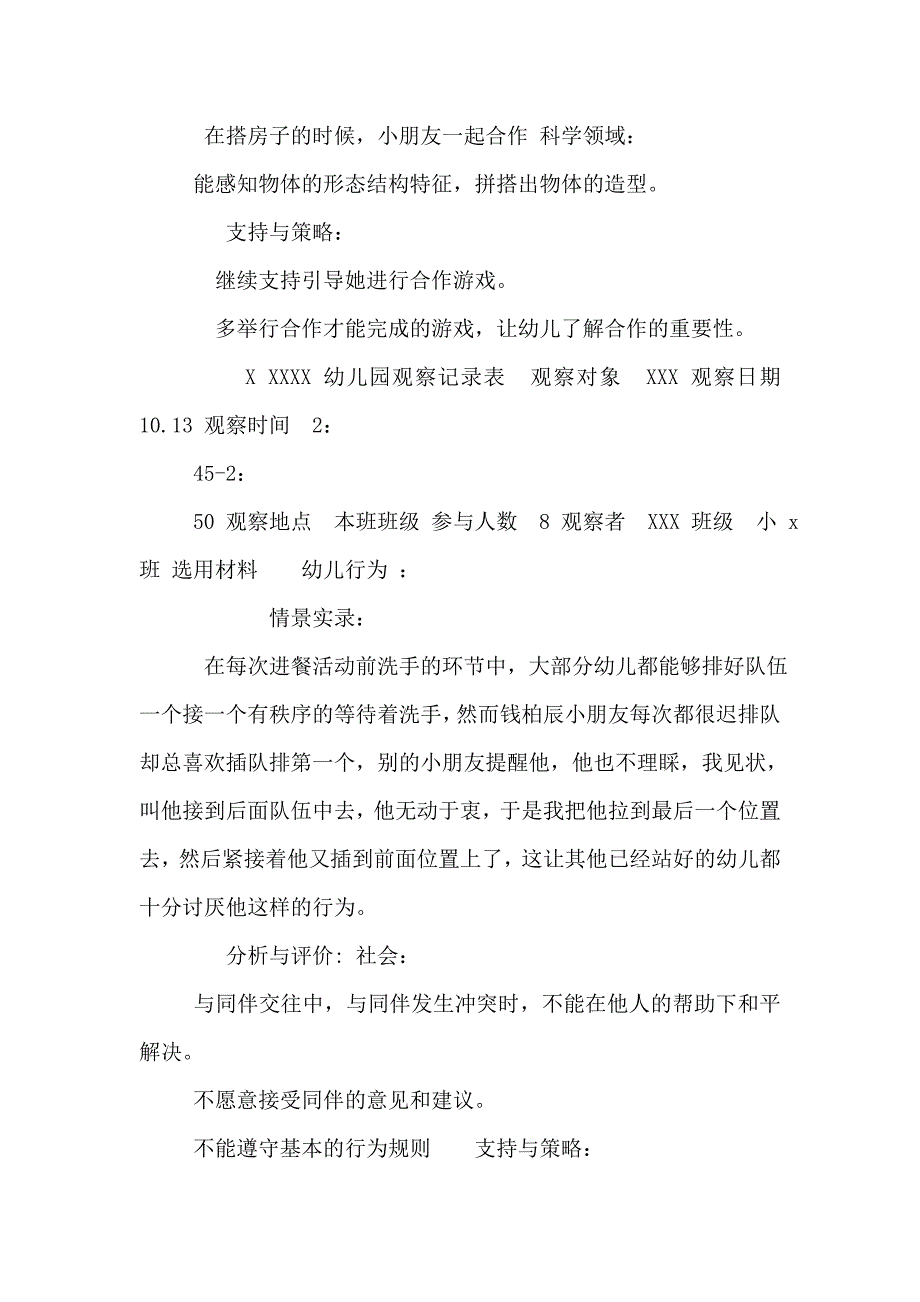 在搭房子的时候，小朋友一起合作 科学领域：

能感知物体的形态结构特征，拼搭出物体的造型。

支持与策略：

继续支持引导她进行合作游戏。

多举行合作才能完成的游戏，让幼儿了解合作的重要性。

X XXXX 幼儿园观察记录表 观察对象 XXX 观察日期 10.13 观察时间 2：

45-2：

50 观察地点 本班班级 参与人数 8 观察者 XXX 班级 小 x 班 选用材料 幼儿行为 ：

情景实录：

在每次进餐活动前洗手的环节中，大部分幼儿都能够排好队伍一个接一个有秩序的等待着洗手，然而钱柏辰小朋友每次都很迟排队却总喜欢插队排第一个，别的小朋友提醒他，他也不理睬，我见状，叫他接到后面队伍中去，他无动于衷，于是我把他拉到最后一个位置去，然后紧接着他又插到前面位置上了，这让其他已经站好的幼儿都十分讨厌他这样的行为。

分析与评价: 社会：

与同伴交往中，与同伴发生冲突时，不能在他人的帮助下和平解决。

不愿意接受同伴的意见和建议。

不能遵守基本的行为规则 支持与策略：